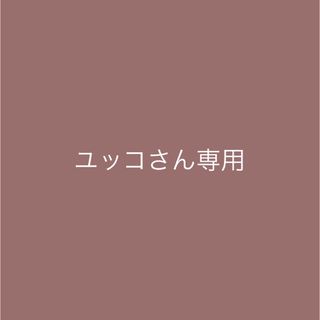 ユッコさん専用